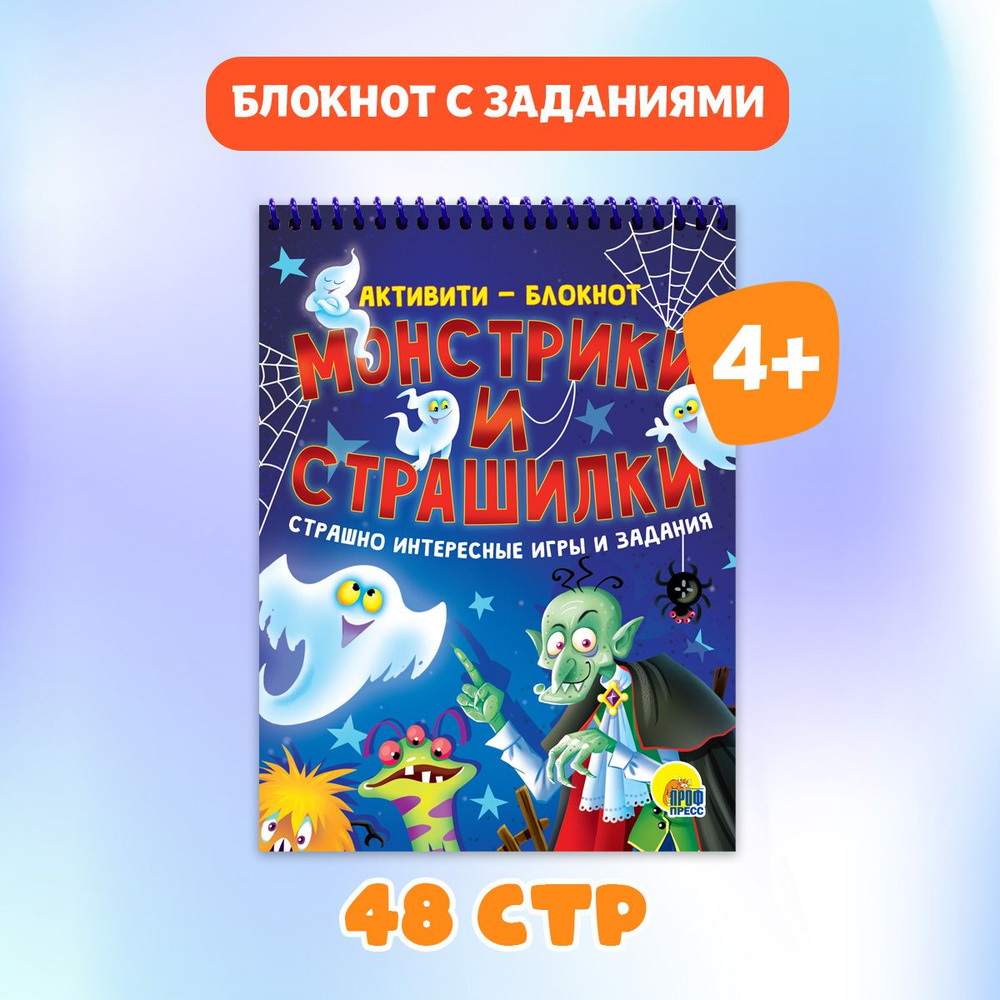 БЛОКНОТ С ЗАДАНИЯМИ

АКТИВИТИ – БЛОКНОТ

МОНСТРИКИ И СТРАШИЛКИ

4+

СТРАШНО ИНТЕРЕСНЫЕ ИГРЫ И ЗАДАНИЯ

ПРОФ ПРЕСС

48 СТР